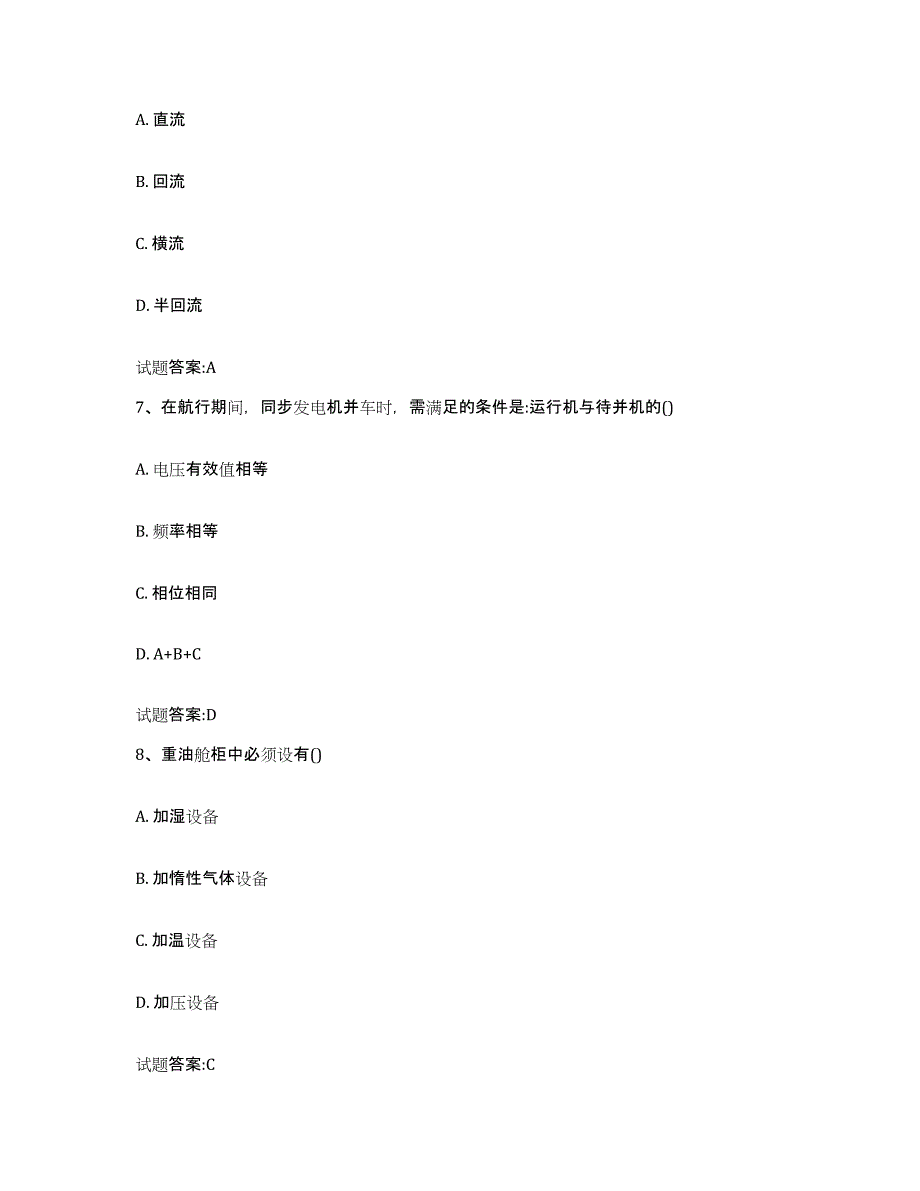 A. 直流

B. 回流

C. 横流

D. 半回流

试题答案:A

7、在航行期间，同步发电机并车时，需满足的条件是:运行机与待并机的()

A. 电压有效值相等

B. 频率相等

C. 相位相同

D. A+B+C

试题答案:D

8、重油舱柜中必须设有()

A. 加湿设备

B. 加惰性气体设备

C. 加温设备

D. 加压设备

试题答案:C